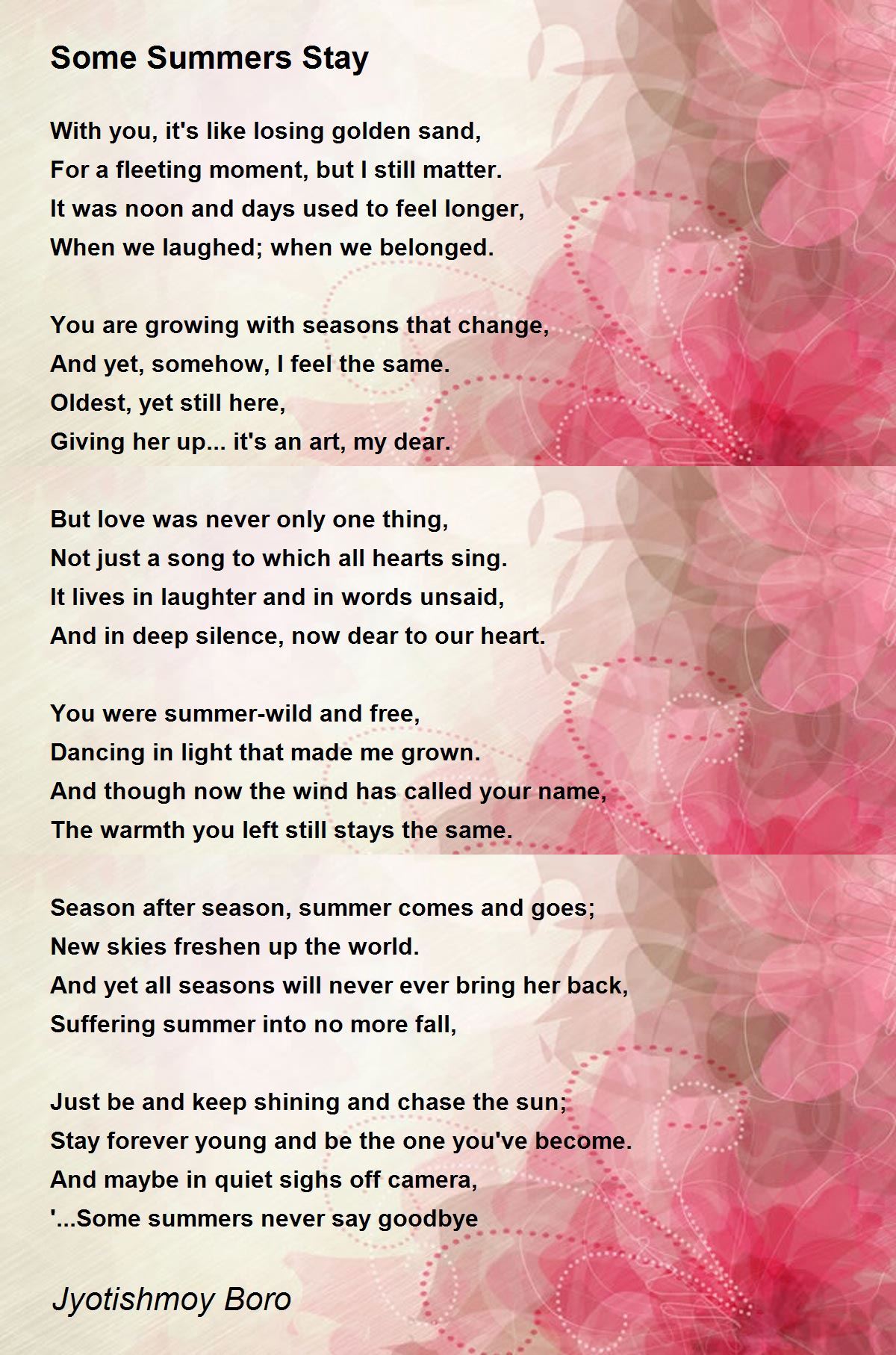 Some Summers Stay

With you, it's like losing golden sand,
For a fleeting moment, but I still matter.
It was noon and days used to feel longer,
When we laughed; when we belonged.

You are growing with seasons that change,
And yet, somehow, I feel the same.
Oldest, yet still here,
Giving her up... it's an art, my dear.

But love was never only one thing,
Not just a song to which all hearts sing.
It lives in laughter and in words unsaid,
And in deep silence, now dear to our heart.

You were summer-wild and free,
Dancing in light that made me grown.
And though now the wind has called your name,
The warmth you left still stays the same.

Season after season, summer comes and goes;
New skies freshen up the world.
And yet all seasons will never ever bring her back,
Suffering summer into no more fall,

Just be and keep shining and chase the sun;
Stay forever young and be the one you've become.
And maybe in quiet sighs off camera,
'...Some summers never say goodbye

Jyotishmoy Boro